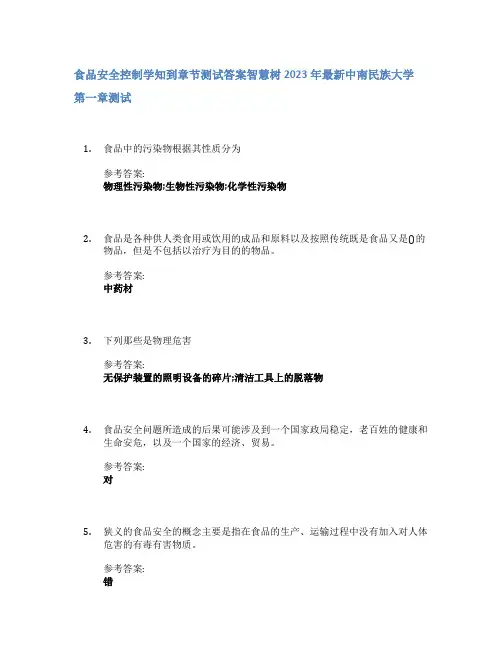 食品安全控制学知到章节测试答案智慧树2023年最新中南民族大学

第一章测试

1. 食品中的污染物根据其性质分为

参考答案:
物理性污染物;生物性污染物;化学性污染物

2. 食品是各种供人类食用或饮用的成品和原料以及按照传统既是食品又是()的物品，但是不包括以治疗为目的的物品。

参考答案:
中药材

3. 下列那些是物理危害

参考答案:
无保护装置的照明设备的碎片;清洁工具上的脱落物

4. 食品安全问题所造成的后果可能涉及到一个国家政局稳定，老百姓的健康和生命安危，以及一个国家的经济、贸易。

参考答案:
对

5. 狭义的食品安全的概念主要是指在食品的生产、运输过程中没有加入对人体危害的有毒有害物质。

参考答案:
错